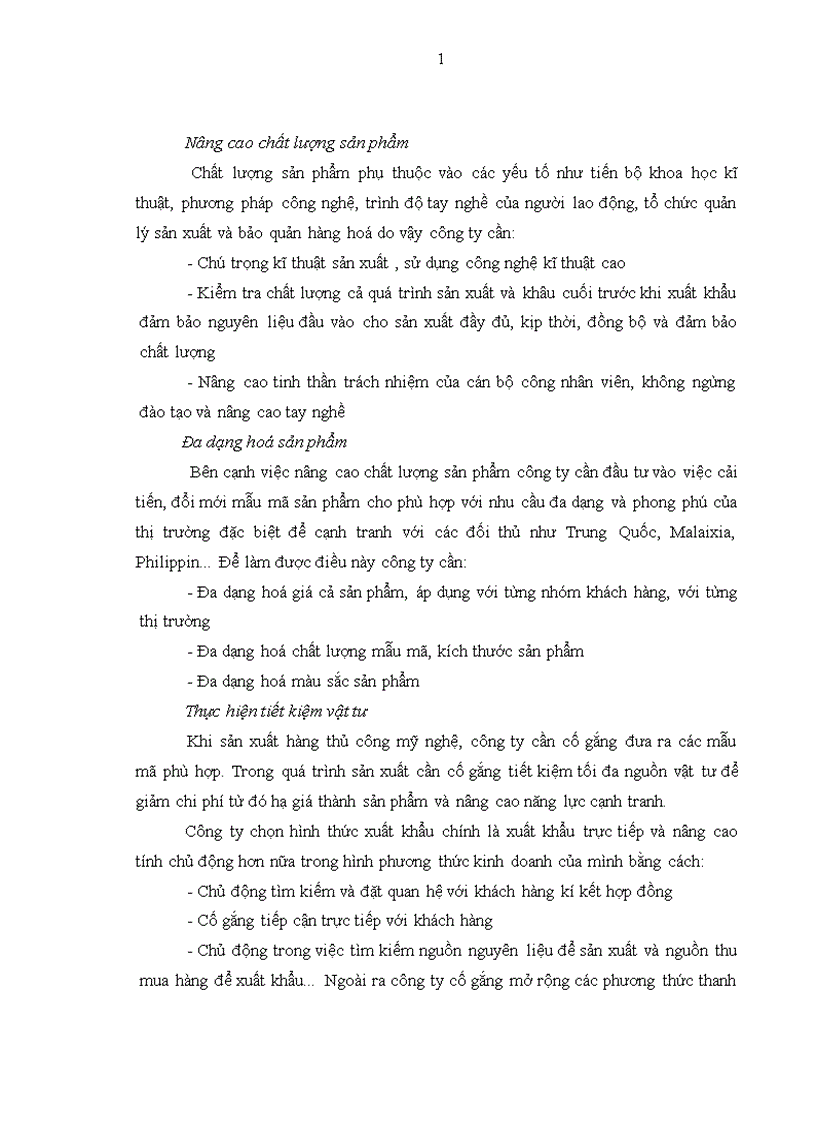 1

Nâng cao chất lượng sản phẩm

Chất lượng sản phẩm phụ thuộc vào các yếu tố như tiến bộ khoa học kĩ thuật, phương pháp công nghệ, trình độ tay nghề của người lao động, tổ chức quản lý sản xuất và bảo quản hàng hoá do vậy công ty cần:

- Chú trọng kĩ thuật sản xuất , sử dụng công nghệ kĩ thuật cao

- Kiểm tra chất lượng cả quá trình sản xuất và khâu cuối trước khi xuất khẩu đảm bảo nguyên liệu đầu vào cho sản xuất đầy đủ, kịp thời, đồng bộ và đảm bảo chất lượng

- Nâng cao tinh thần trách nhiệm của cán bộ công nhân viên, không ngừng đào tạo và nâng cao tay nghề

Đa dạng hoá sản phẩm

Bên cạnh việc nâng cao chất lượng sản phẩm công ty cần đầu tư vào việc cải tiến, đổi mới mẫu mã sản phẩm cho phù hợp với nhu cầu đa dạng và phong phú của thị trường đặc biệt để cạnh tranh với các đối thủ như Trung Quốc, Malaixia, Philippin... Để làm được điều này công ty cần:

- Đa dạng hoá giá cả sản phẩm, áp dụng với từng nhóm khách hàng, với từng thị trường

- Đa dạng hoá chất lượng mẫu mã, kích thước sản phẩm

- Đa dạng hoá màu sắc sản phẩm

Thực hiện tiết kiệm vật tư

Khi sản xuất hàng thủ công mỹ nghệ, công ty cần cố gắng đưa ra các mẫu mã phù hợp. Trong quá trình sản xuất cần cố gắng tiết kiệm tối đa nguồn vật tư để giảm chi phí từ đó hạ giá thành sản phẩm và nâng cao năng lực cạnh tranh.

Công ty chọn hình thức xuất khẩu chính là xuất khẩu trực tiếp và nâng cao tính chủ động hơn nữa trong hình phương thức kinh doanh của mình bằng cách:

- Chủ động tìm kiếm và đặt quan hệ với khách hàng kí kết hợp đồng

- Cố gắng tiếp cận trực tiếp với khách hàng

- Chủ động trong việc tìm kiếm nguồn nguyên liệu để sản xuất và nguồn thu mua hàng để xuất khẩu... Ngoài ra công ty cố gắng mở rộng các phương thức thanh